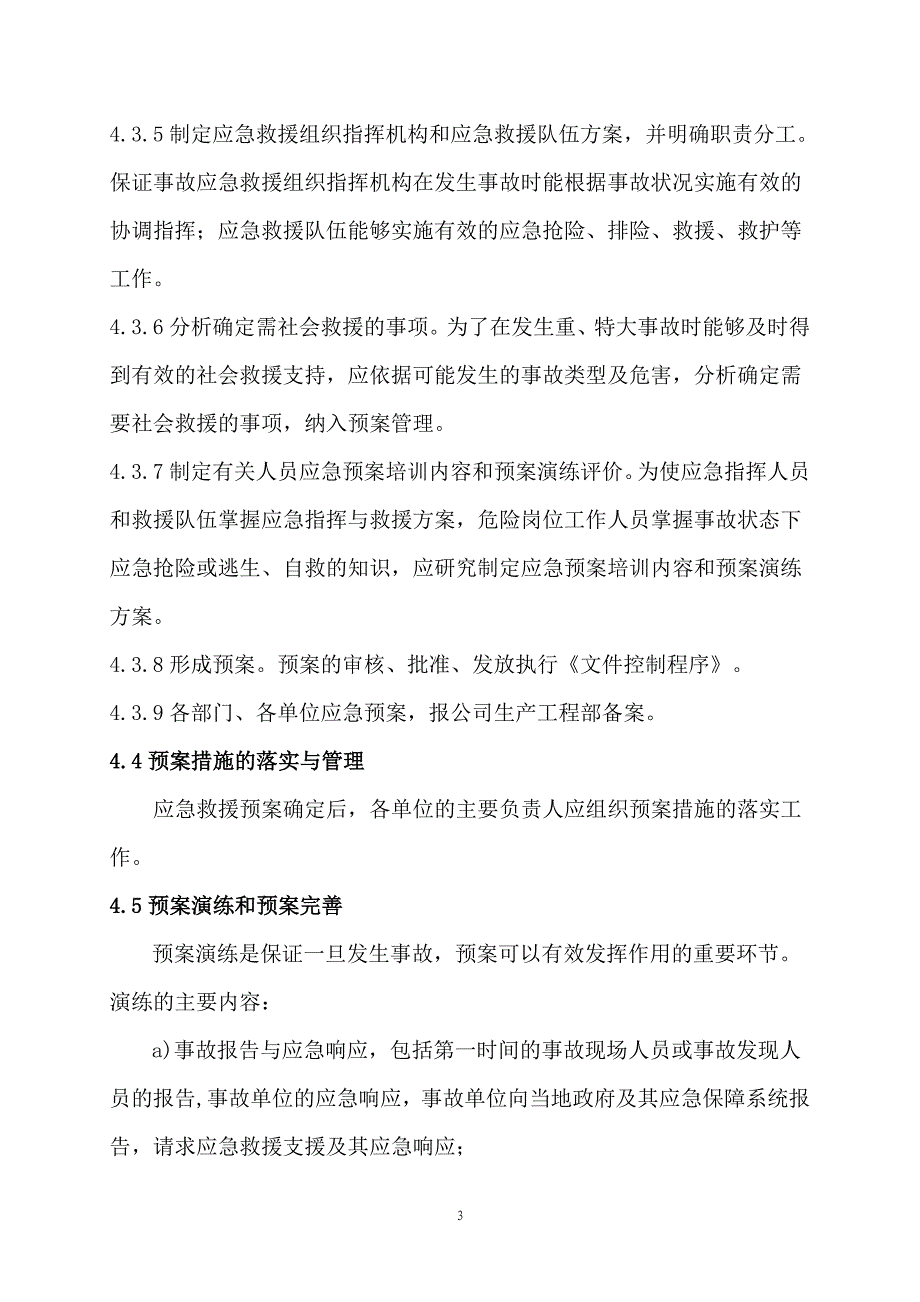 4.3.5 制定应急救援组织指挥机构和应急救援队伍方案，并明确职责分工。保证事故应急救援组织指挥机构在发生事故时能根据事故状况实施有效的协调指挥；应急救援队伍能够实施有效的应急抢险、排险、救援、救护等工作。

4.3.6 分析确定需社会救援的事项。为了在发生重、特大事故时能够及时得到有效的社会救援支持，应依据可能发生的事故类型及危害，分析确定需要社会救援的事项，纳入预案管理。

4.3.7 制定有关人员应急预案培训内容和预案演练评价。为使应急指挥人员和救援队伍掌握应急指挥与救援方案，危险岗位工作人员掌握事故状态下应急抢险或逃生、自救的知识，应研究制定应急预案培训内容和预案演练方案。

4.3.8 形成预案。预案的审核、批准、发放执行《文件控制程序》。

4.3.9 各部门、各单位应急预案，报公司生产工程部备案。

4.4 预案措施的落实与管理

应急救援预案确定后，各单位的主要负责人应组织预案措施的落实工作。

4.5 预案演练和预案完善

预案演练是保证一旦发生事故，预案可以有效发挥作用的重要环节。演练的主要内容：

a)事故报告与应急响应，包括第一时间的事故现场人员或事故发现人员的报告,事故单位的应急响应，事故单位向当地政府及其应急保障系统报告，请求应急救援支援及其应急响应；

3